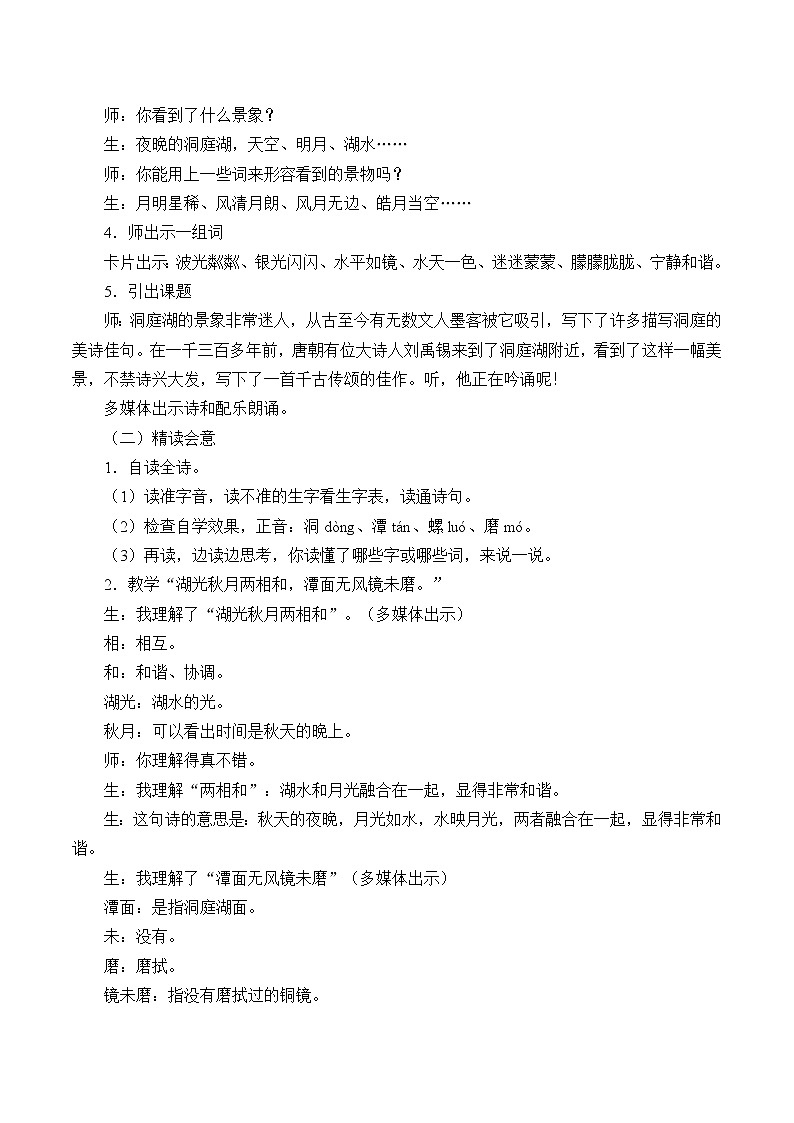 师：你看到了什么景象？
生：夜晚的洞庭湖，天空、明月、湖水……
师：你能用上一些词来形容看到的景物吗？
生：月明星稀、风清月朗、风月无边、皓月当空……
4．师出示一组词
卡片出示：波光粼粼、银光闪闪、水平如镜、水天一色、迷迷蒙蒙、朦朦胧胧、宁静和谐。
5．引出课题
师：洞庭湖的景象非常迷人，从古至今有无数文人墨客被它吸引，写下了许多描写洞庭的美诗佳句。在一千三百多年前，唐朝有位大诗人刘禹锡来到了洞庭湖附近，看到了这样一幅美景，不禁诗兴大发，写下了一首千古传颂的佳作。听，他正在吟诵呢!
多媒体出示诗和配乐朗诵。
（二）精读会意
1．自读全诗。
（1）读准字音，读不准的生字看生字表，读通诗句。
（2）检查自学效果，正音：洞 dòng、潭 tán、螺 luó、磨 mó。
（3）再读，边读边思考，你读懂了哪些字或哪些词，来说一说。
2．教学“湖光秋月两相和，潭面无风镜未磨。”
生：我理解了“湖光秋月两相和”。（多媒体出示）
相：相互。
和：和谐、协调。
湖光：湖水的光。
秋月：可以看出时间是秋天的晚上。
师：你理解得真不错。
生：我理解“两相和”：湖水和月光融合在一起，显得非常和谐。
生：这句诗的意思是：秋天的夜晚，月光如水，水映月光，两者融合在一起，显得非常和谐。
生：我理解了“潭面无风镜未磨”（多媒体出示）
潭面：是指洞庭湖面。
未：没有。
磨：磨拭。
镜未磨：指没有磨拭过的铜镜。